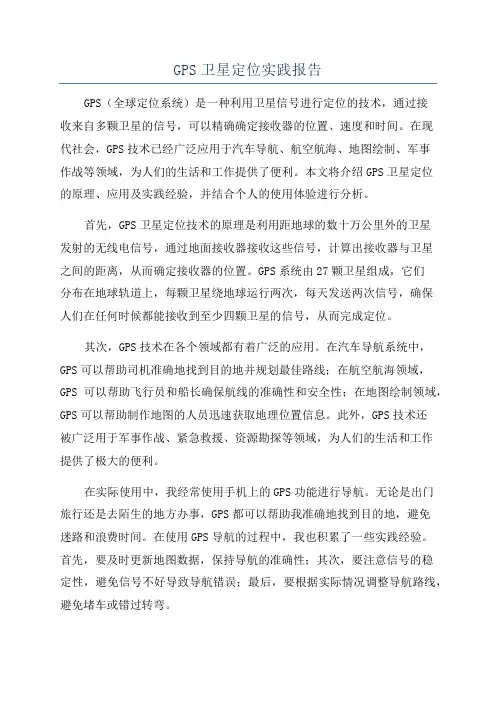 GPS 卫星定位实践报告

GPS（全球定位系统）是一种利用卫星信号进行定位的技术，通过接收来自多颗卫星的信号，可以精确确定接收器的位置、速度和时间。在现代社会，GPS 技术已经广泛应用于汽车导航、航空航海、地图绘制、军事作战等领域，为人们的生活和工作提供了便利。本文将介绍 GPS 卫星定位的原理、应用及实践经验，并结合个人的使用体验进行分析。

首先，GPS 卫星定位技术的原理是利用距地球的数十万公里外的卫星发射的无线电信号，通过地面接收器接收这些信号，计算出接收器与卫星之间的距离，从而确定接收器的位置。GPS 系统由 27 颗卫星组成，它们分布在地球轨道上，每颗卫星绕地球运行两次，每天发送两次信号，确保人们在任何时候都能接收到至少四颗卫星的信号，从而完成定位。

其次，GPS 技术在各个领域都有着广泛的应用。在汽车导航系统中，GPS 可以帮助司机准确地找到目的地并规划最佳路线；在航空航海领域，GPS 可以帮助飞行员和船长确保航线的准确性和安全性；在地图绘制领域，GPS 可以帮助制作地图的人员迅速获取地理位置信息。此外，GPS 技术还被广泛用于军事作战、紧急救援、资源勘探等领域，为人们的生活和工作提供了极大的便利。

在实际使用中，我经常使用手机上的 GPS 功能进行导航。无论是出门旅行还是去陌生的地方办事，GPS 都可以帮助我准确地找到目的地，避免迷路和浪费时间。在使用 GPS 导航的过程中，我也积累了一些实践经验。首先，要及时更新地图数据，保持导航的准确性；其次，要注意信号的稳定性，避免信号不好导致导航错误；最后，要根据实际情况调整导航路线，避免堵车或错过转弯。